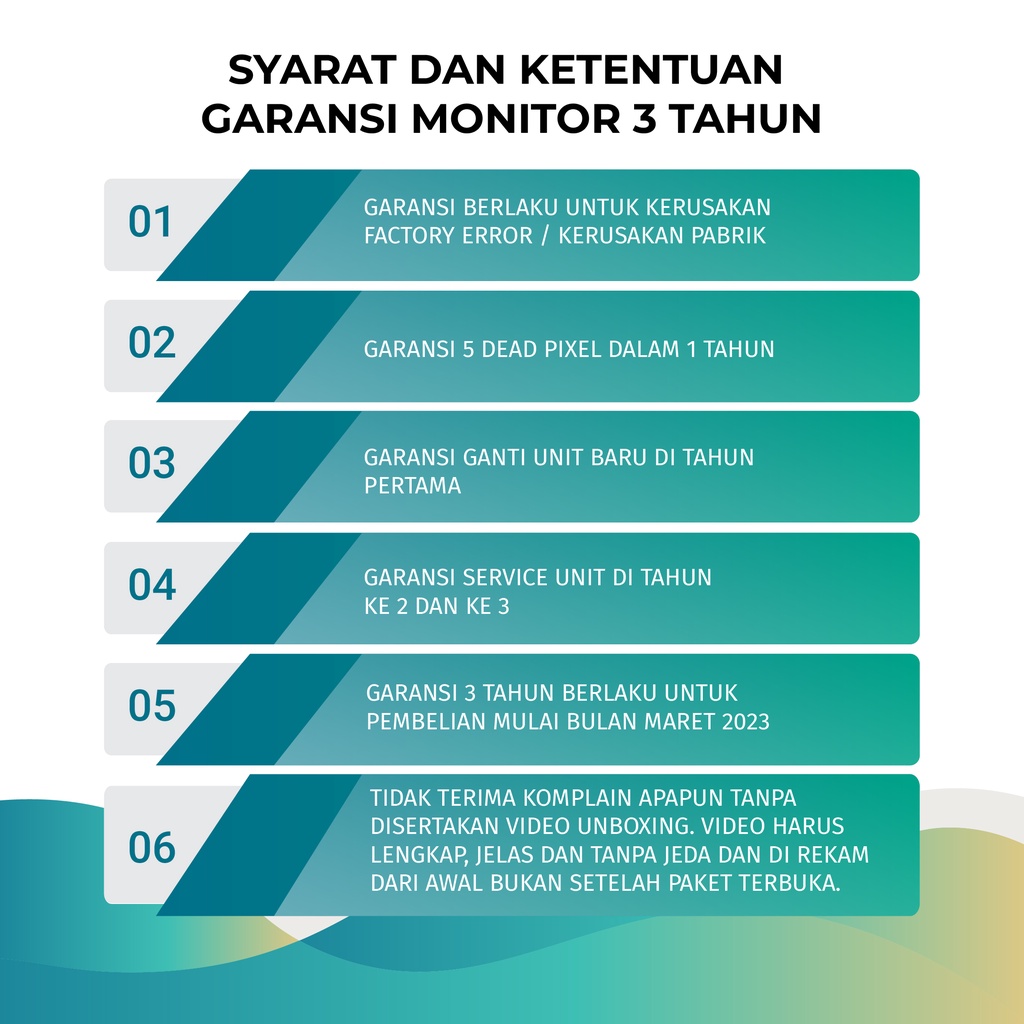 SYARAT DAN KETENTUAN
GARANSI MONITOR 3 TAHUN

01
GARANSI BERLAKU UNTUK KERUSAKAN FACTORY ERROR / KERUSAKAN PABRIK

02
GARANSI 5 DEAD PIXEL DALAM 1 TAHUN

03
GARANSI GANTI UNIT BARU DI TAHUN PERTAMA

04
GARANSI SERVICE UNIT DI TAHUN KE 2 DAN KE 3

05
GARANSI 3 TAHUN BERLAKU UNTUK PEMBELIAN MULAI BULAN MARET 2023

06
TIDAK TERIMA KOMPLAIN APAPUN TANPA DISERTAKAN VIDEO UNBOXING. VIDEO HARUS LENGKAP, JELAS DAN TANPA JEDA DAN DI REKAM DARI AWAL BUKAN SETELAH PAKET TERBUKA.